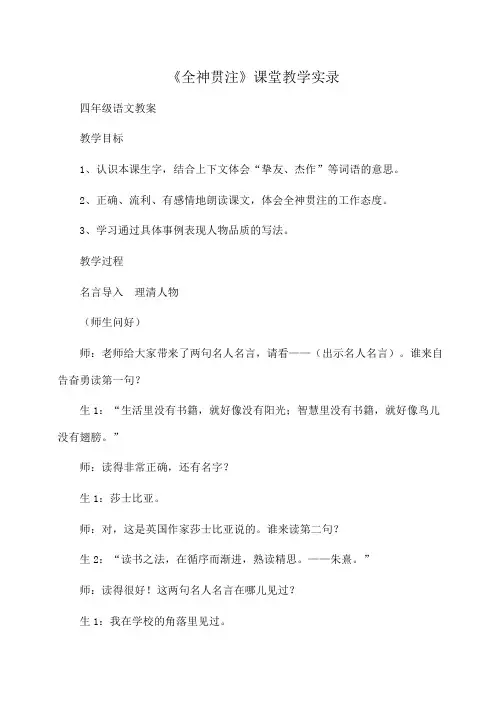 《全神贯注》课堂教学实录

四年级语文教案

教学目标

1、认识本课生字，结合上下文体会“挚友、杰作”等词语的意思。

2、正确、流利、有感情地朗读课文，体会全神贯注的工作态度。

3、学习通过具体事例表现人物品质的写法。

教学过程

名言导入 理清人物

（师生问好）

师：老师给大家带来了两句名人名言，请看——（出示名人名言）。谁来自告奋勇读第一句？

生 1：“生活里没有书籍，就好像没有阳光；智慧里没有书籍，就好像鸟儿没有翅膀。”

师：读得非常正确，还有名字？

生 1：莎士比亚。

师：对，这是英国作家莎士比亚说的。谁来读第二句？

生 2：“读书之法，在循序而渐进，熟读精思。——朱熹。”

师：读得很好！这两句名人名言在哪儿见过？

生 1：我在学校的角落里见过。